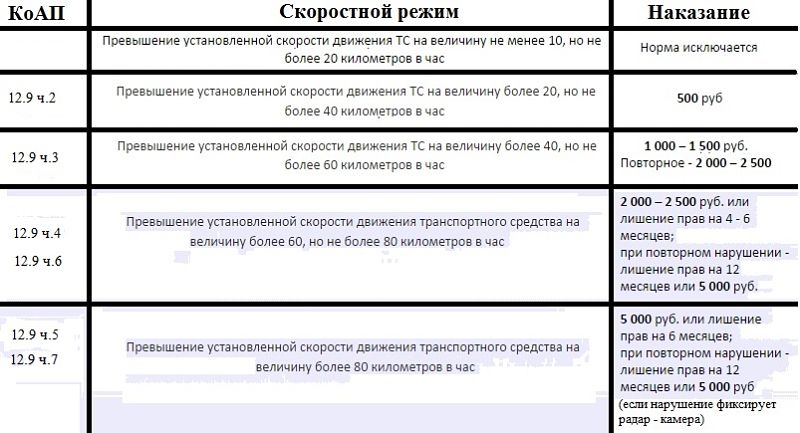 | КоАП | Скоростной режим | Наказание |
|---|---|---|
| | Превышение установленной скорости движения ТС на величину не менее 10, но не более 20 километров в час | Норма исключается |
| 12.9 ч.2 | Превышение установленной скорости движения ТС на величину более 20, но не более 40 километров в час | 500 руб |
| 12.9 ч.3 | Превышение установленной скорости движения ТС на величину более 40, но не более 60 километров в час | 1 000 – 1 500 руб. Повторное - 2 000 – 2 500 |
| 12.9 ч.4 12.9 ч.6 | Превышение установленной скорости движения транспортного средства на величину более 60, но не более 80 километров в час | 2 000 – 2 500 руб. или лишение прав на 4 - 6 месяцев; при повторном нарушении - лишение прав на 12 месяцев или 5 000 руб. |
| 12.9 ч.5 12.9 ч.7 | Превышение установленной скорости движения транспортного средства на величину более 80 километров в час | 5 000 руб. или лишение прав на 6 месяцев; при повторном нарушении - лишение прав на 12 месяцев или 5 000 руб (если нарушение фиксирует радар - камера) |